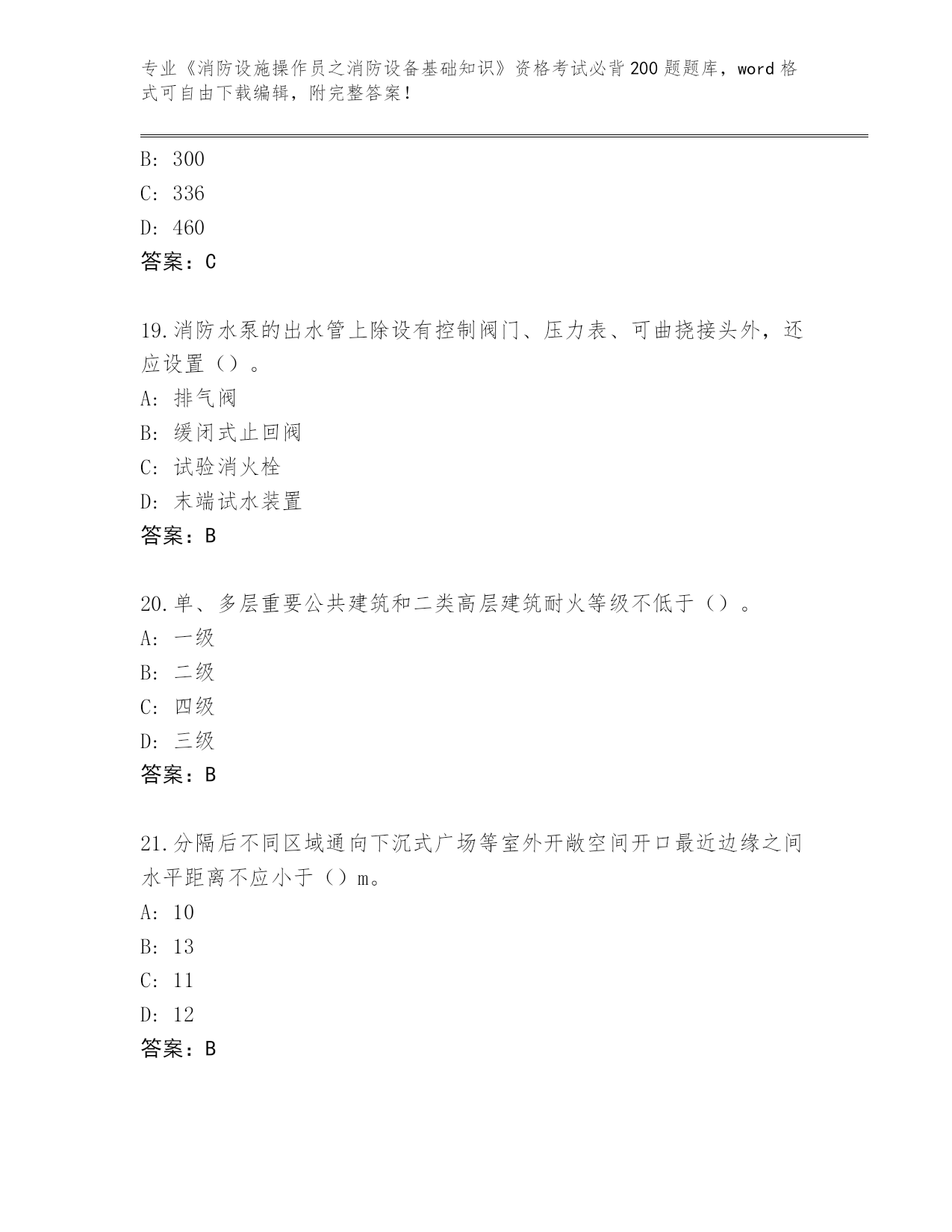 专业《消防设施操作员之消防设备基础知识》资格考试必背200题题库，word格式可自由下载编辑，附完整答案！

B: 300
C: 336
D: 460
答案：C

19.消防水泵的出水管上除设有控制阀门、压力表、可曲挠接头外，还应设置（）。
A: 排气阀
B: 缓闭式止回阀
C: 试验消火栓
D: 末端试水装置
答案：B

20.单、多层重要公共建筑和二类高层建筑耐火等级不低于（）。
A: 一级
B: 二级
C: 四级
D: 三级
答案：B

21.分隔后不同区域通向下沉式广场等室外开敞空间开口最近边缘之间水平距离不应小于（）m。
A: 10
B: 13
C: 11
D: 12
答案：B